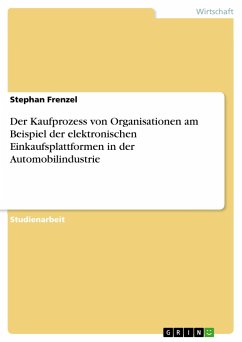 Wirtschaft

Stephan Frenzel

Der Kaufprozess von Organisationen am Beispiel der elektronischen Einkaufsplattformen in der Automobilindustrie

Studienarbeit

GRIN